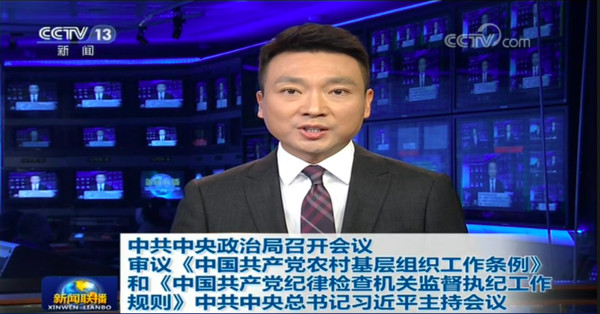 CCTV 13
新闻

CCTV.com

中共中央政治局召开会议
审议《中国共产党农村基层组织工作条例》
和《中国共产党纪律检查机关监督执纪工作规则》中共中央总书记习近平主持会议

新闻联播
XINWEN LIANBO